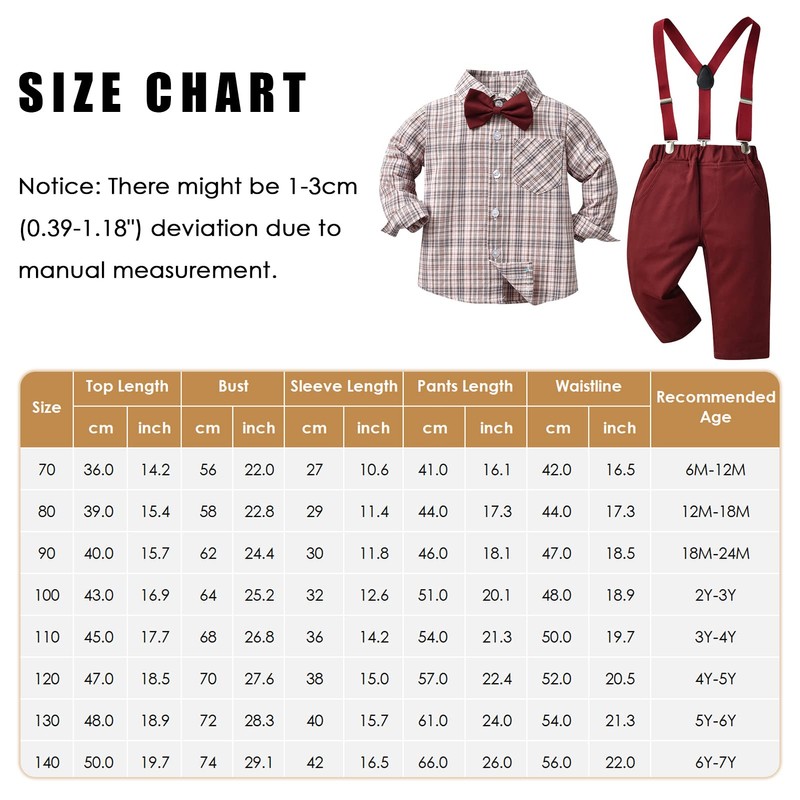 SIZE CHART

Notice: There might be 1-3cm (0.39-1.18") deviation due to manual measurement.

| Size | Top Length cm | Top Length inch | Bust cm | Bust inch | Sleeve Length cm | Sleeve Length inch | Pants Length cm | Pants Length inch | Waistline cm | Waistline inch | Recommended Age |
|---|---|---|---|---|---|---|---|---|---|---|---|
| 70 | 36.0 | 14.2 | 56 | 22.0 | 27 | 10.6 | 41.0 | 16.1 | 42.0 | 16.5 | 6M-12M |
| 80 | 39.0 | 15.4 | 58 | 22.8 | 29 | 11.4 | 44.0 | 17.3 | 44.0 | 17.3 | 12M-18M |
| 90 | 40.0 | 15.7 | 62 | 24.4 | 30 | 11.8 | 46.0 | 18.1 | 47.0 | 18.5 | 18M-24M |
| 100 | 43.0 | 16.9 | 64 | 25.2 | 32 | 12.6 | 51.0 | 20.1 | 48.0 | 18.9 | 2Y-3Y |
| 110 | 45.0 | 17.7 | 68 | 26.8 | 36 | 14.2 | 54.0 | 21.3 | 50.0 | 19.7 | 3Y-4Y |
| 120 | 47.0 | 18.5 | 70 | 27.6 | 38 | 15.0 | 57.0 | 22.4 | 52.0 | 20.5 | 4Y-5Y |
| 130 | 48.0 | 18.9 | 72 | 28.3 | 40 | 15.7 | 61.0 | 24.0 | 54.0 | 21.3 | 5Y-6Y |
| 140 | 50.0 | 19.7 | 74 | 29.1 | 42 | 16.5 | 66.0 | 26.0 | 56.0 | 22.0 | 6Y-7Y |